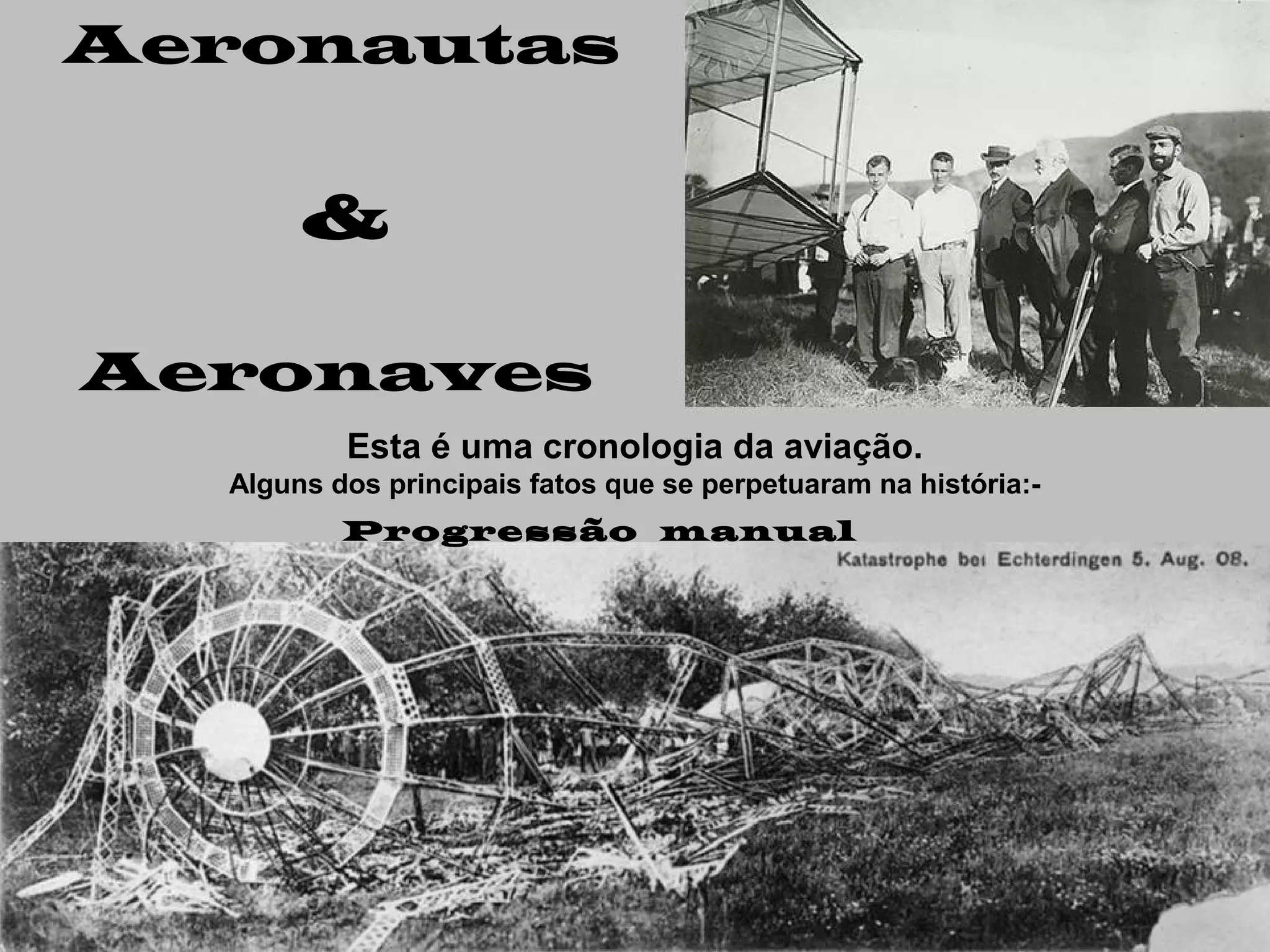 Aeronautas

&

Aeronaves

Esta é uma cronologia da aviação.

Alguns dos principais fatos que se perpetuaram na história:-

Progressão manual

Katastrophe bei Echterdingen 5. Aug. 08.